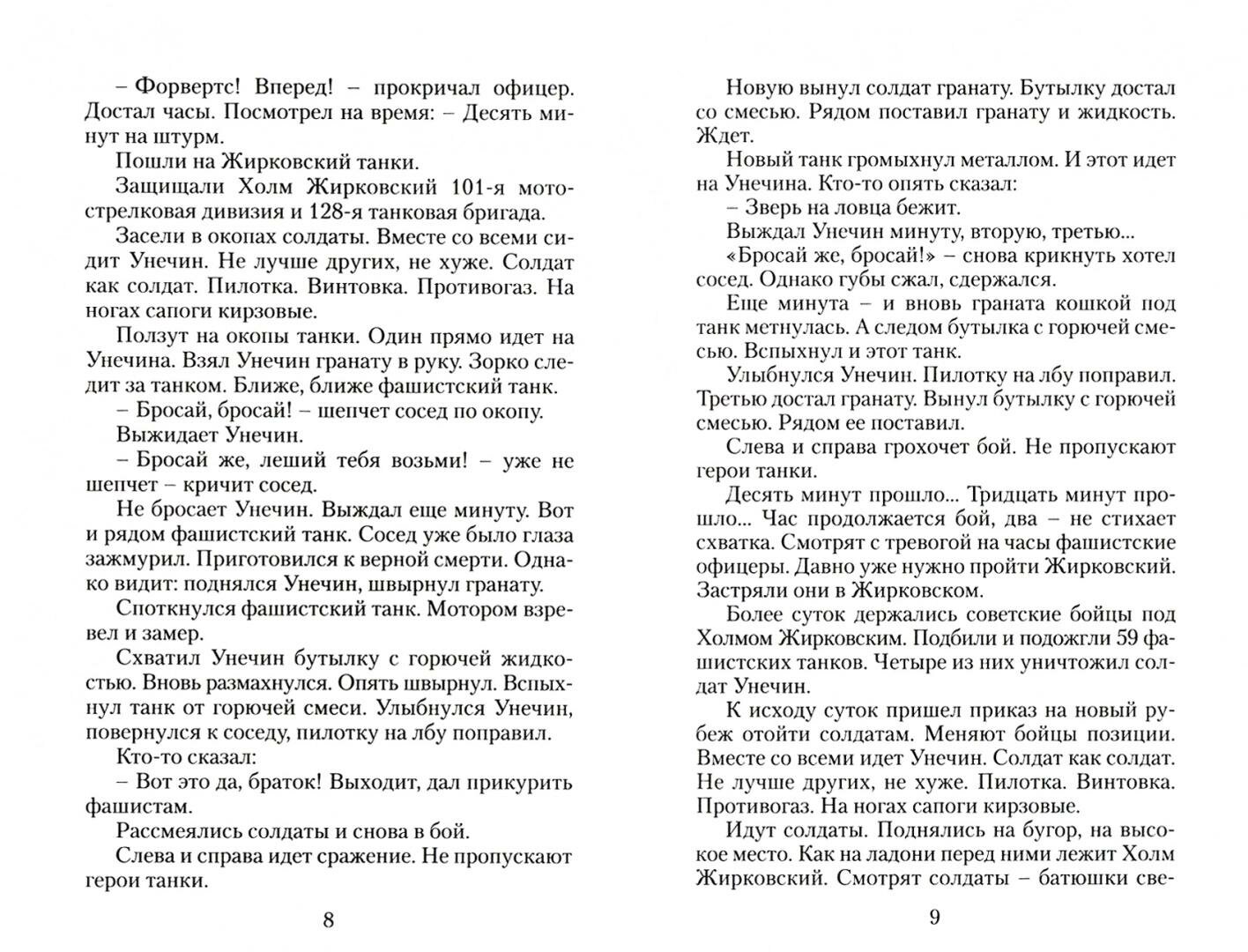 – Форвертс! Вперед! – прокричал офицер. Достал часы. Посмотрел на время: – Десять минут на штурм.

Пошли на Жирковский танки.

Защищали Холм Жирковский 101-я мотострелковая дивизия и 128-я танковая бригада.

Засели в окопах солдаты. Вместе со всеми сидит Унечин. Не лучше других, не хуже. Солдат как солдат. Пилотка. Винтовка. Противогаз. На ногах сапоги кирзовые.

Ползут на окопы танки. Один прямо идет на Унечина. Взял Унечин гранату в руку. Зорко следит за танком. Ближе, ближе фашистский танк.

– Бросай, бросай! – шепчет сосед по окопу.

Выжидает Унечин.

– Бросай же, леший тебя возьми! – уже не шепчет – кричит сосед.

Не бросает Унечин. Выждал еще минуту. Вот и рядом фашистский танк. Сосед уже было глаза зажмурил. Приготовился к верной смерти. Однако видит: поднялся Унечин, швырнул гранату.

Споткнулся фашистский танк. Мотором взревел и замер.

Схватил Унечин бутылку с горючей жидкостью. Вновь размахнулся. Опять швырнул. Вспыхнул танк от горючей смеси. Улыбнулся Унечин, повернулся к соседу, пилотку на лбу поправил.

Кто-то сказал:

– Вот это да, браток! Выходит, дал прикурить фашистам.

Рассмеялись солдаты и снова в бой.

Слева и справа идет сражение. Не пропускают герои танки.

8

Новую вынул солдат гранату. Бутылку достал со смесью. Рядом поставил гранату и жидкость. Ждет.

Новый танк громыхнул металлом. И этот идет на Унечина. Кто-то опять сказал:

– Зверь на ловца бежит.

Выждал Унечин минуту, вторую, третью...

«Бросай же, бросай!» – снова крикнуть хотел сосед. Однако губы сжал, сдержался.

Еще минута – и вновь граната кошкой под танк метнулась. А следом бутылка с горючей смесью. Вспыхнул и этот танк.

Улыбнулся Унечин. Пилотку на лбу поправил. Третью достал гранату. Вынул бутылку с горючей смесью. Рядом ее поставил.

Слева и справа грохочет бой. Не пропускают герои танки.

Десять минут прошло... Тридцать минут прошло... Час продолжается бой, два – не стихает схватка. Смотрят с тревогой на часы фашистские офицеры. Давно уже нужно пройти Жирковский. Застряли они в Жирковском.

Более суток держались советские бойцы под Холмом Жирковским. Подбили и подожгли 59 фашистских танков. Четыре из них уничтожил солдат Унечин.

К исходу суток пришел приказ на новый рубеж отойти солдатам. Меняют бойцы позиции. Вместе со всеми идет Унечин. Солдат как солдат. Не лучше других, не хуже. Пилотка. Винтовка. Противогаз. На ногах сапоги кирзовые.

Идут солдаты. Поднялись на бугор, на высокое место. Как на ладони перед ними лежит Холм Жирковский. Смотрят солдаты – батюшки све-

9